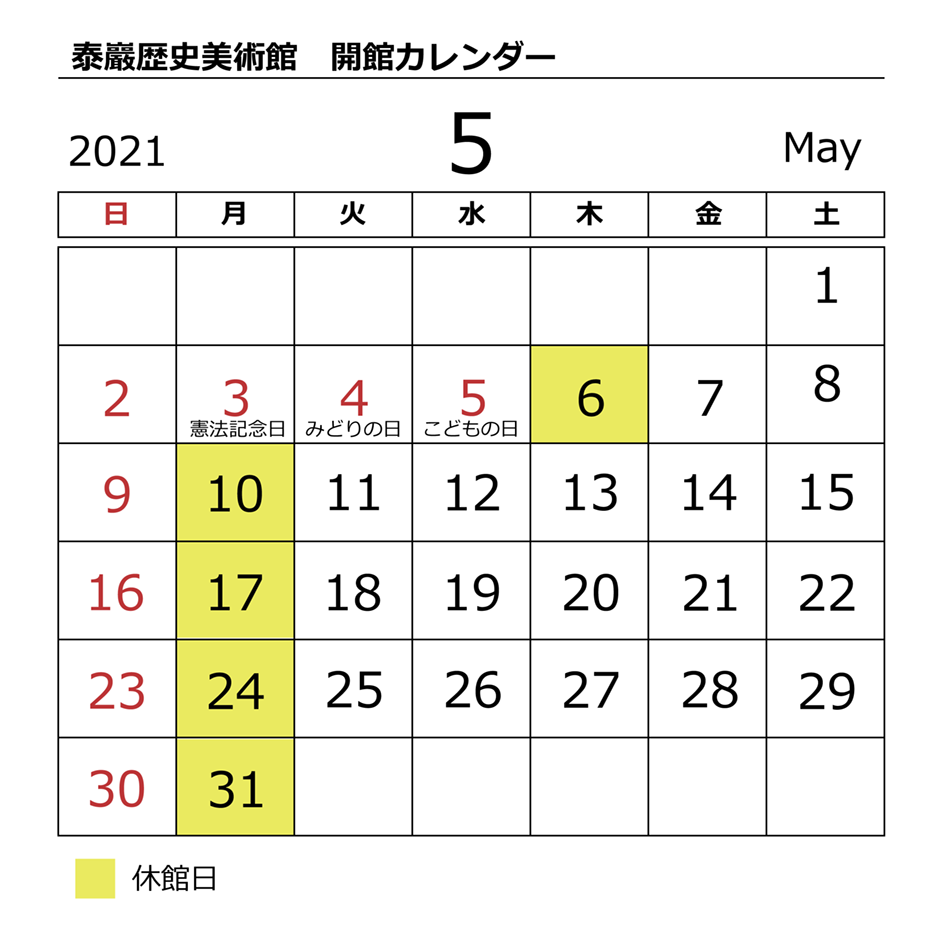 泰巖歴史美術館　開館カレンダー

2021　5　May

| 日 | 月 | 火 | 水 | 木 | 金 | 土 |
|---|---|---|---|---|---|---|
| | | | | | | 1 |
| 2 | 3 憲法記念日 | 4 みどりの日 | 5 こどもの日 | 6 | 7 | 8 |
| 9 | 10 | 11 | 12 | 13 | 14 | 15 |
| 16 | 17 | 18 | 19 | 20 | 21 | 22 |
| 23 | 24 | 25 | 26 | 27 | 28 | 29 |
| 30 | 31 | | | | | |

休館日